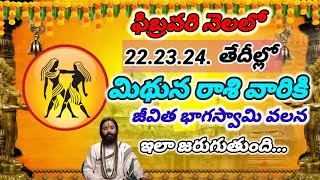 ఫిబ్రవరి నెలలో

22.23.24. తేదీల్లో

మిథున రాశి వారికి

జీవిత భాగస్వామి వలన

ఇలా జరుగుతుంది...